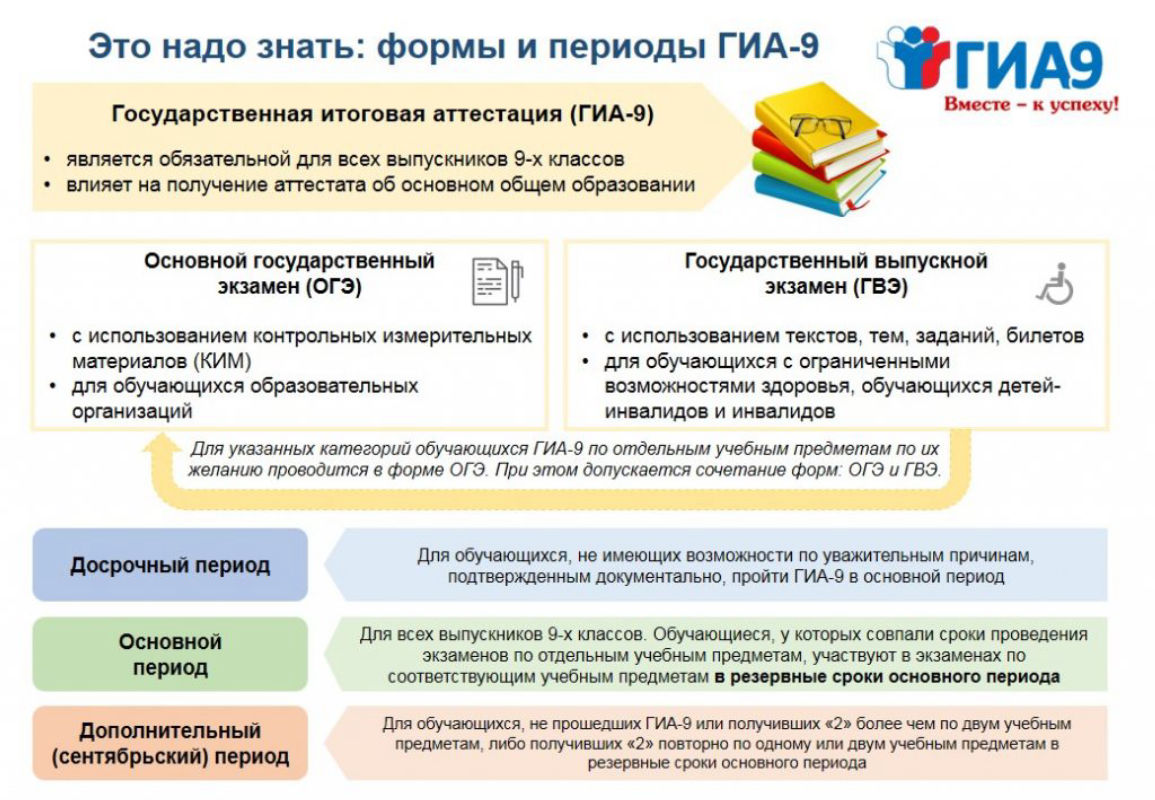 Это надо знать: формы и периоды ГИА-9

ГИА9
Вместе – к успеху!

Государственная итоговая аттестация (ГИА-9)

• является обязательной для всех выпускников 9-х классов
• влияет на получение аттестата об основном общем образовании

Основной государственный экзамен (ОГЭ)

• с использованием контрольных измерительных материалов (КИМ)
• для обучающихся образовательных организаций

Государственный выпускной экзамен (ГВЭ)

• с использованием текстов, тем, заданий, билетов
• для обучающихся с ограниченными возможностями здоровья, обучающихся детей-инвалидов и инвалидов

Для указанных категорий обучающихся ГИА-9 по отдельным учебным предметам по их желанию проводится в форме ОГЭ. При этом допускается сочетание форм: ОГЭ и ГВЭ.

Досрочный период

Для обучающихся, не имеющих возможности по уважительным причинам, подтвержденным документально, пройти ГИА-9 в основной период

Основной период

Для всех выпускников 9-х классов. Обучающиеся, у которых совпали сроки проведения экзаменов по отдельным учебным предметам, участвуют в экзаменах по соответствующим учебным предметам в резервные сроки основного периода

Дополнительный (сентябрьский) период

Для обучающихся, не прошедших ГИА-9 или получивших «2» более чем по двум учебным предметам, либо получивших «2» повторно по одному или двум учебным предметам в резервные сроки основного периода